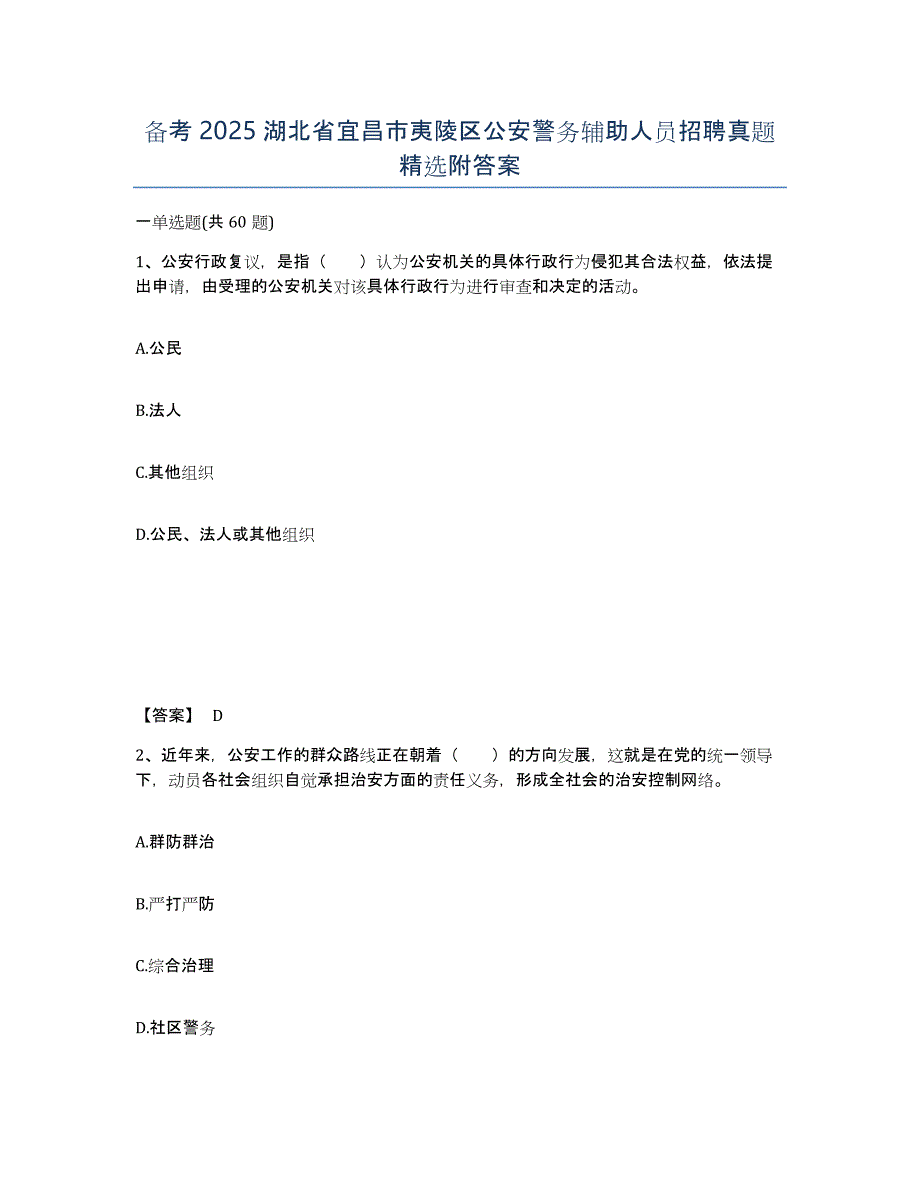 备考 2025 湖北省宜昌市夷陵区公安警务辅助人员招聘真题精选附答案

一单选题(共 60 题)

1、公安行政复议，是指（　　）认为公安机关的具体行政行为侵犯其合法权益，依法提出申请，由受理的公安机关对该具体行政行为进行审查和决定的活动。

A.公民

B.法人

C.其他组织

D.公民、法人或其他组织

【答案】 D

2、近年来，公安工作的群众路线正在朝着（　　）的方向发展，这就是在党的统一领导下，动员各社会组织自觉承担治安方面的责任义务，形成全社会的治安控制网络。

A.群防群治

B.严打严防

C.综合治理

D.社区警务